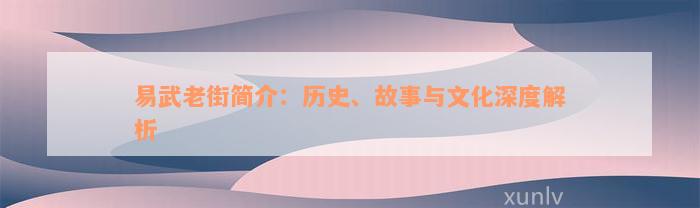 易武老街简介：历史、故事与文化深度解析

xunlv